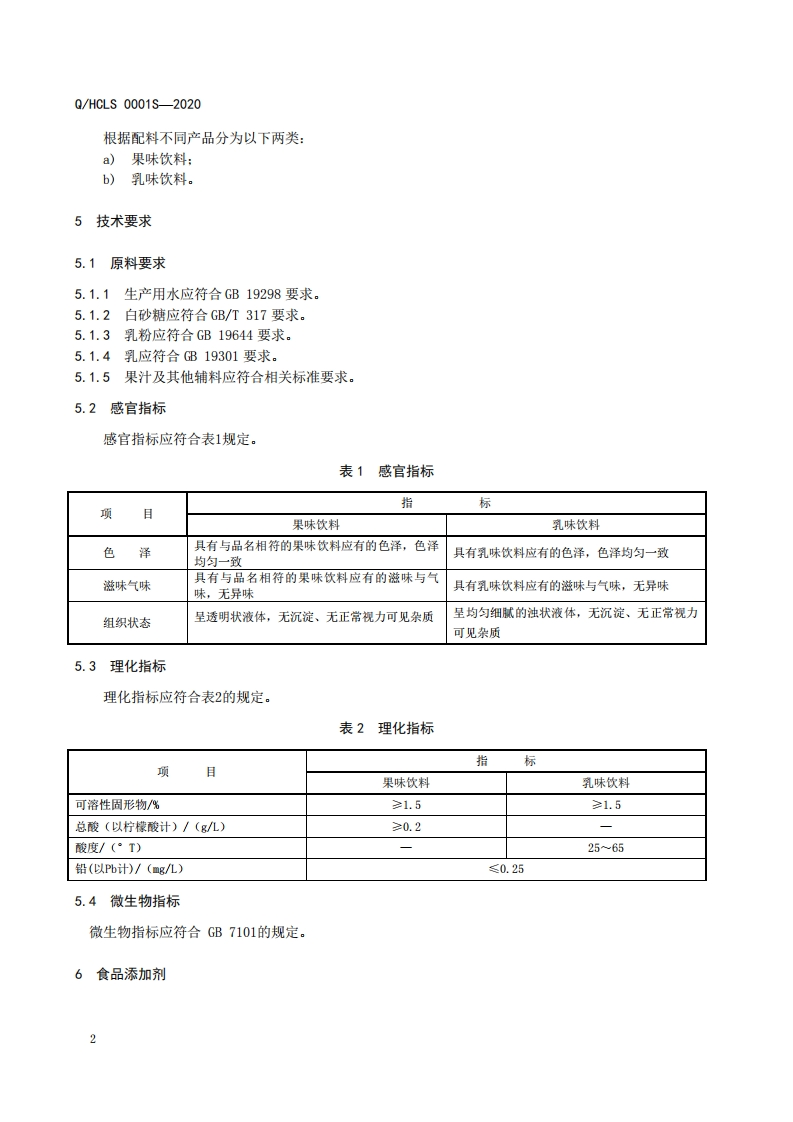 Q/HCLS 0001S—2020

根据配料不同产品分为以下两类：
a) 果味饮料；
b) 乳味饮料。

5 技术要求

5.1 原料要求

5.1.1 生产用水应符合 GB 19298 要求。
5.1.2 白砂糖应符合 GB/T 317 要求。
5.1.3 乳粉应符合 GB 19644 要求。
5.1.4 乳应符合 GB 19301 要求。
5.1.5 果汁及其他辅料应符合相关标准要求。

5.2 感官指标

感官指标应符合表1规定。

表 1 感官指标

| 项 目 | 指 标 | |
|---|---|---|
| | 果味饮料 | 乳味饮料 |
| 色 泽 | 具有与品名相符的果味饮料应有的色泽，色泽均匀一致 | 具有乳味饮料应有的色泽，色泽均匀一致 |
| 滋味气味 | 具有与品名相符的果味饮料应有的滋味与气味，无异味 | 具有乳味饮料应有的滋味与气味，无异味 |
| 组织状态 | 呈透明状液体，无沉淀、无正常视力可见杂质 | 呈均匀细腻的浊状液体，无沉淀、无正常视力可见杂质 |

5.3 理化指标

理化指标应符合表2的规定。

表 2 理化指标

| 项 目 | 指 标 | |
|---|---|---|
| | 果味饮料 | 乳味饮料 |
| 可溶性固形物/% | ≥1.5 | ≥1.5 |
| 总酸（以柠檬酸计）/（g/L） | ≥0.2 | — |
| 酸度/（° T） | — | 25～65 |
| 铅(以Pb计)/（mg/L） | ≤0.25 | |

5.4 微生物指标

微生物指标应符合 GB 7101的规定。

6 食品添加剂

2